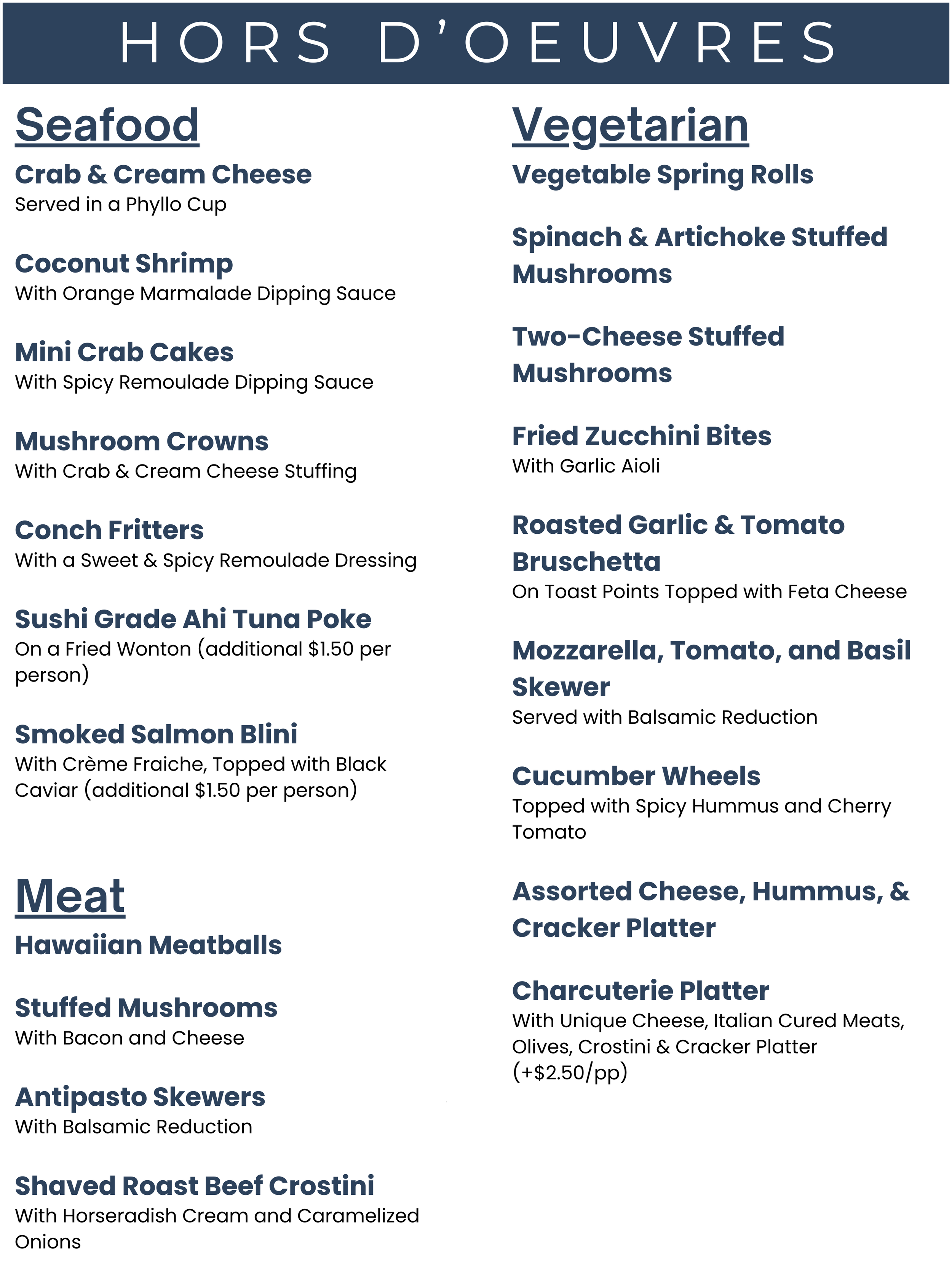 HORS D'OEUVRES

Seafood

Crab & Cream Cheese
Served in a Phyllo Cup

Coconut Shrimp
With Orange Marmalade Dipping Sauce

Mini Crab Cakes
With Spicy Remoulade Dipping Sauce

Mushroom Crowns
With Crab & Cream Cheese Stuffing

Conch Fritters
With a Sweet & Spicy Remoulade Dressing

Sushi Grade Ahi Tuna Poke
On a Fried Wonton (additional \$1.50 per person)

Smoked Salmon Blini
With Crème Fraiche, Topped with Black Caviar (additional \$1.50 per person)

Meat

Hawaiian Meatballs

Stuffed Mushrooms
With Bacon and Cheese

Antipasto Skewers
With Balsamic Reduction

Shaved Roast Beef Crostini
With Horseradish Cream and Caramelized Onions

Vegetarian

Vegetable Spring Rolls

Spinach & Artichoke Stuffed Mushrooms

Two-Cheese Stuffed Mushrooms

Fried Zucchini Bites
With Garlic Aioli

Roasted Garlic & Tomato Bruschetta
On Toast Points Topped with Feta Cheese

Mozzarella, Tomato, and Basil Skewer
Served with Balsamic Reduction

Cucumber Wheels
Topped with Spicy Hummus and Cherry Tomato

Assorted Cheese, Hummus, & Cracker Platter

Charcuterie Platter
With Unique Cheese, Italian Cured Meats, Olives, Crostini & Cracker Platter (+\$2.50/pp)